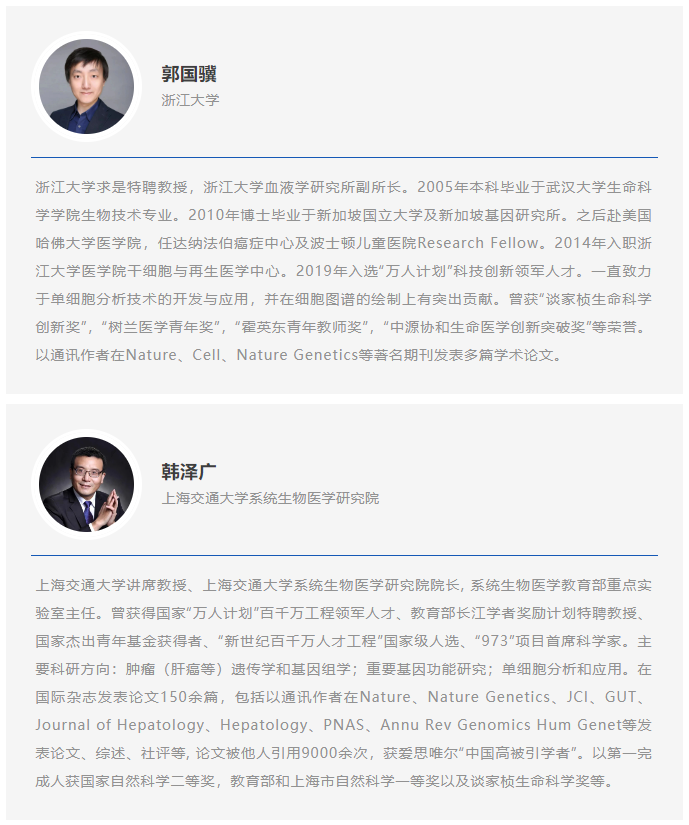 郭国骥
浙江大学

浙江大学求是特聘教授，浙江大学血液学研究所副所长。2005年本科毕业于武汉大学生命科学学院生物技术专业。2010年博士毕业于新加坡国立大学及新加坡基因研究所。之后赴美国哈佛大学医学院，任达纳法伯癌症中心及波士顿儿童医院Research Fellow。2014年入职浙江大学医学院干细胞与再生医学中心。2019年入选“万人计划”科技创新领军人才。一直致力于单细胞分析技术的开发与应用，并在细胞图谱的绘制上有突出贡献。曾获“谈家桢生命科学创新奖”，“树兰医学青年奖”，“霍英东青年教师奖”，“中源协和生命医学创新突破奖”等荣誉。以通讯作者在Nature、Cell、Nature Genetics等著名期刊发表多篇学术论文。

韩泽广
上海交通大学系统生物医学研究院

上海交通大学讲席教授、上海交通大学系统生物医学研究院院长，系统生物医学教育部重点实验室主任。曾获得国家“万人计划”百千万工程领军人才、教育部长江学者奖励计划特聘教授、国家杰出青年基金获得者、“新世纪百千万人才工程”国家级人选、“973”项目首席科学家。主要科研方向：肿瘤（肝癌等）遗传学和基因组学；重要基因功能研究；单细胞分析和应用。在国际杂志发表论文150余篇，包括以通讯作者在Nature、Nature Genetics、JCI、GUT、Journal of Hepatology、Hepatology、PNAS、Annu Rev Genomics Hum Genet等发表论文、综述、社评等，论文被他人引用9000余次，获爱思唯尔“中国高被引学者”。以第一完成人获国家自然科学二等奖，教育部和上海市自然科学一等奖以及谈家桢生命科学奖等。